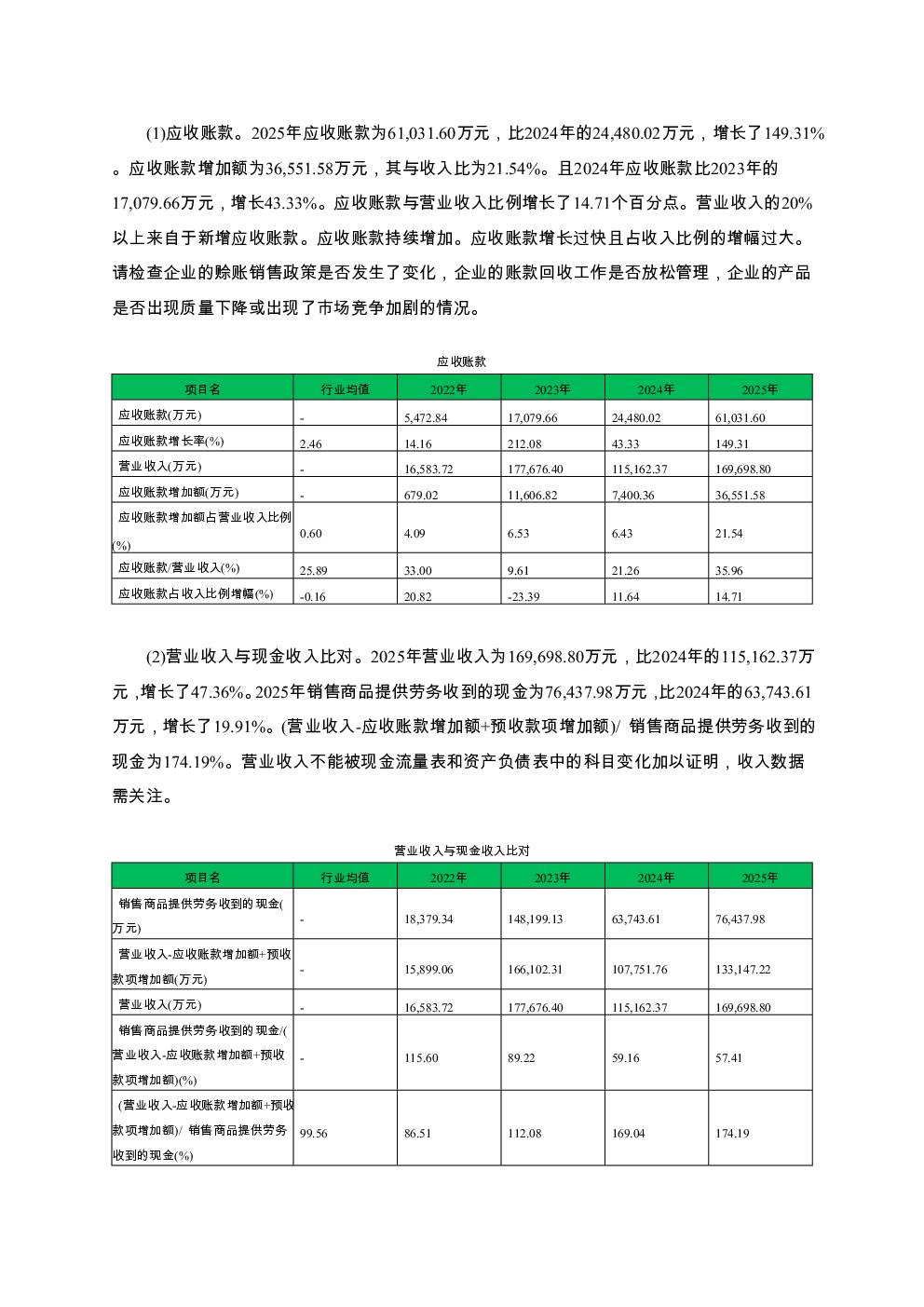 (1)应收账款。2025年应收账款为61,031.60万元，比2024年的24,480.02万元，增长了149.31%。应收账款增加额为36,551.58万元，其与收入比为21.54%。且2024年应收账款比2023年的17,079.66万元，增长43.33%。应收账款与营业收入比例增长了14.71个百分点。营业收入的20%以上来自于新增应收账款。应收账款持续增加。应收账款增长过快且占收入比例的增幅过大。请检查企业的赊账销售政策是否发生了变化，企业的账款回收工作是否放松管理，企业的产品是否出现质量下降或出现了市场竞争加剧的情况。

应收账款

| 项目名 | 行业均值 | 2022年 | 2023年 | 2024年 | 2025年 |
|---|---|---|---|---|---|
| 应收账款(万元) | - | 5,472.84 | 17,079.66 | 24,480.02 | 61,031.60 |
| 应收账款增长率(%) | 2.46 | 14.16 | 212.08 | 43.33 | 149.31 |
| 营业收入(万元) | - | 16,583.72 | 177,676.40 | 115,162.37 | 169,698.80 |
| 应收账款增加额(万元) | - | 679.02 | 11,606.82 | 7,400.36 | 36,551.58 |
| 应收账款增加额占营业收入比例(%) | 0.60 | 4.09 | 6.53 | 6.43 | 21.54 |
| 应收账款/营业收入(%) | 25.89 | 33.00 | 9.61 | 21.26 | 35.96 |
| 应收账款占收入比例增幅(%) | -0.16 | 20.82 | -23.39 | 11.64 | 14.71 |

(2)营业收入与现金收入比对。2025年营业收入为169,698.80万元，比2024年的115,162.37万元，增长了47.36%。2025年销售商品提供劳务收到的现金为76,437.98万元，比2024年的63,743.61万元，增长了19.91%。(营业收入-应收账款增加额+预收款项增加额)/ 销售商品提供劳务收到的现金为174.19%。营业收入不能被现金流量表和资产负债表中的科目变化加以证明，收入数据需关注。

营业收入与现金收入比对

| 项目名 | 行业均值 | 2022年 | 2023年 | 2024年 | 2025年 |
|---|---|---|---|---|---|
| 销售商品提供劳务收到的现金(万元) | - | 18,379.34 | 148,199.13 | 63,743.61 | 76,437.98 |
| 营业收入-应收账款增加额+预收款项增加额(万元) | - | 15,899.06 | 166,102.31 | 107,751.76 | 133,147.22 |
| 营业收入(万元) | - | 16,583.72 | 177,676.40 | 115,162.37 | 169,698.80 |
| 销售商品提供劳务收到的现金/(营业收入-应收账款增加额+预收款项增加额)(%) | - | 115.60 | 89.22 | 59.16 | 57.41 |
| (营业收入-应收账款增加额+预收款项增加额)/ 销售商品提供劳务收到的现金(%) | 99.56 | 86.51 | 112.08 | 169.04 | 174.19 |